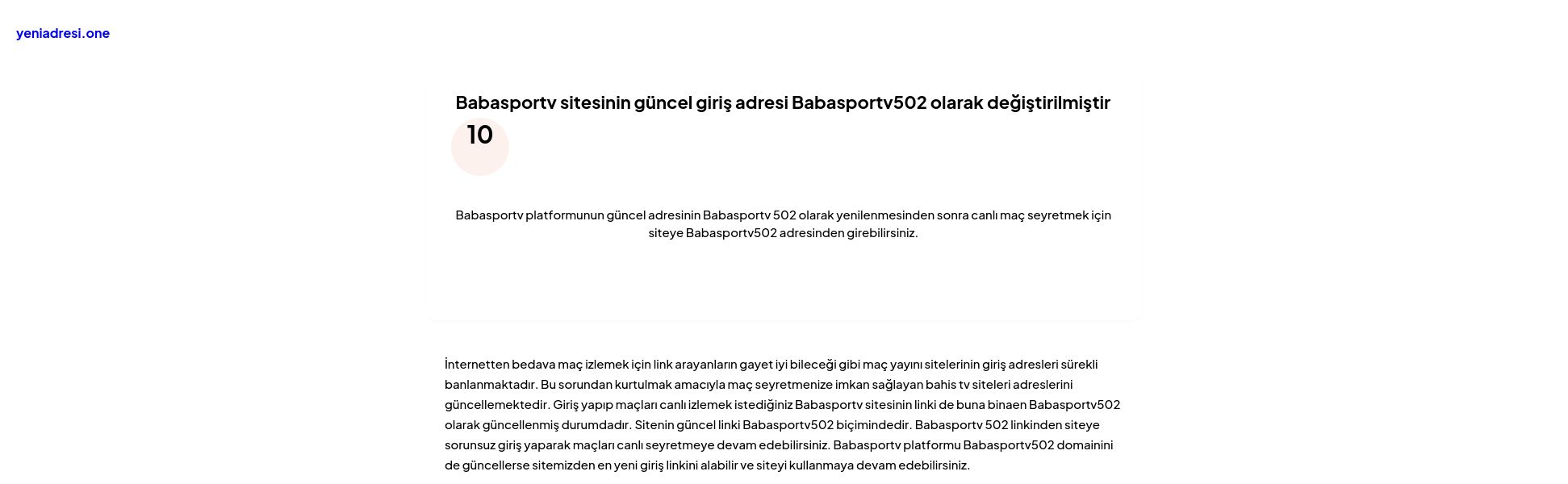 yeniadresi.one

Babasportv sitesinin güncel giriş adresi Babasportv502 olarak değiştirilmiştir

10

Babasportv platformunun güncel adresinin Babasportv 502 olarak yenilenmesinden sonra canlı maç seyretmek için siteye Babasportv502 adresinden girebilirsiniz.

İnternetten bedava maç izlemek için link arayanların gayet iyi bileceği gibi maç yayını sitelerinin giriş adresleri sürekli banlanmaktadır. Bu sorundan kurtulmak amacıyla maç seyretmenize imkan sağlayan bahis tv siteleri adreslerini güncellemektedir. Giriş yapıp maçları canlı izlemek istediğiniz Babasportv sitesinin linki de buna binaen Babasportv502 olarak güncellenmiş durumdadır. Sitenin güncel linki Babasportv502 biçimindedir. Babasportv 502 linkinden siteye sorunsuz giriş yaparak maçları canlı seyretmeye devam edebilirsiniz. Babasportv platformu Babasportv502 domainini de güncellerse sitemizden en yeni giriş linkini alabilir ve siteyi kullanmaya devam edebilirsiniz.